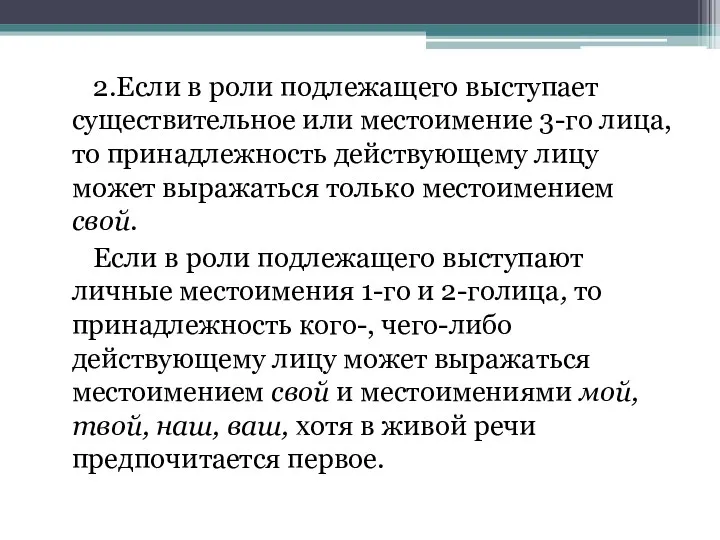 2.Если в роли подлежащего выступает существительное или местоимение 3-го лица, то принадлежность действующему лицу может выражаться только местоимением свой.

Если в роли подлежащего выступают личные местоимения 1-го и 2-голица, то принадлежность кого-, чего-либо действующему лицу может выражаться местоимением свой и местоимениями мой, твой, наш, ваш, хотя в живой речи предпочитается первое.